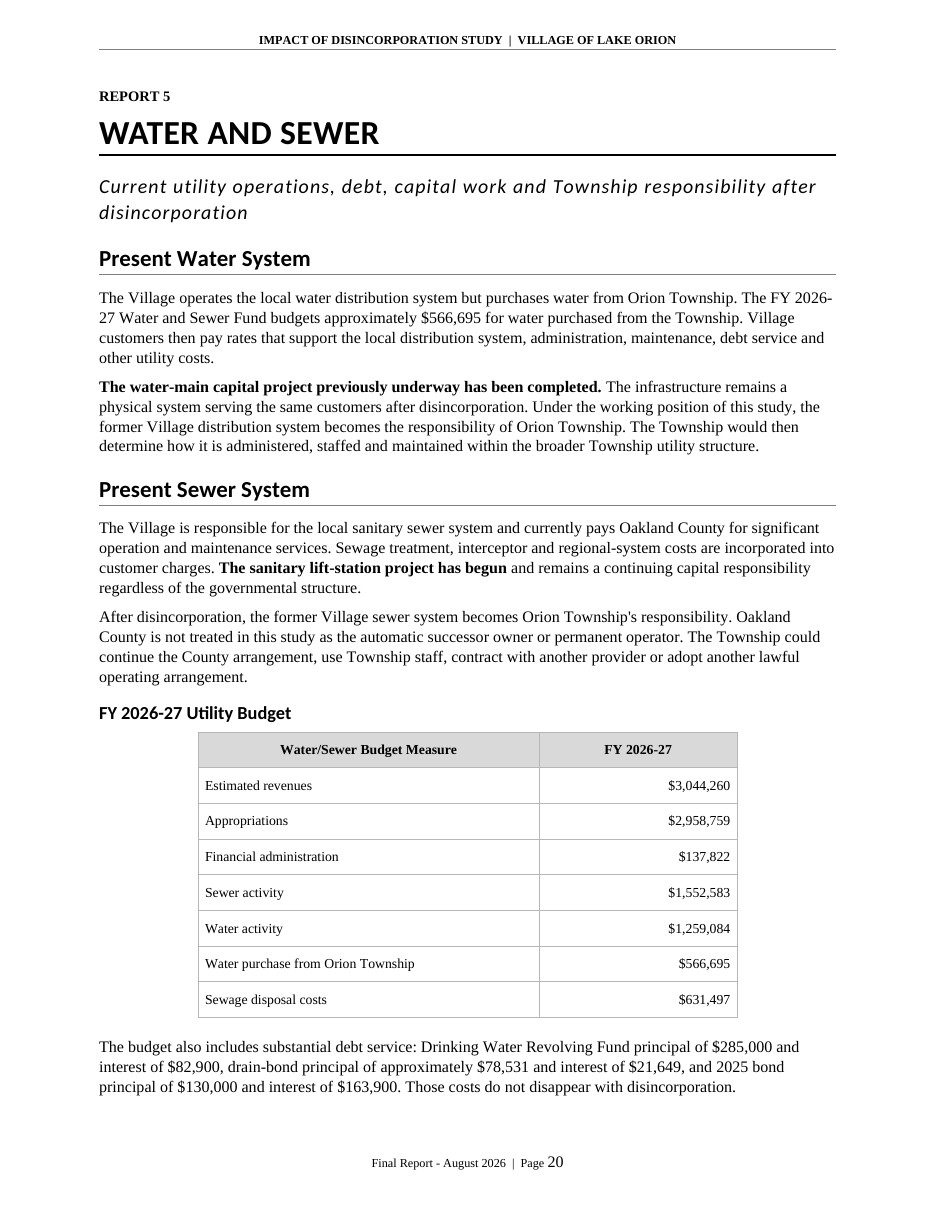 IMPACT OF DISINCORPORATION STUDY | VILLAGE OF LAKE ORION

REPORT 5

WATER AND SEWER

Current utility operations, debt, capital work and Township responsibility after disincorporation

Present Water System

The Village operates the local water distribution system but purchases water from Orion Township. The FY 2026-27 Water and Sewer Fund budgets approximately $566,695 for water purchased from the Township. Village customers then pay rates that support the local distribution system, administration, maintenance, debt service and other utility costs.

The water-main capital project previously underway has been completed. The infrastructure remains a physical system serving the same customers after disincorporation. Under the working position of this study, the former Village distribution system becomes the responsibility of Orion Township. The Township would then determine how it is administered, staffed and maintained within the broader Township utility structure.

Present Sewer System

The Village is responsible for the local sanitary sewer system and currently pays Oakland County for significant operation and maintenance services. Sewage treatment, interceptor and regional-system costs are incorporated into customer charges. The sanitary lift-station project has begun and remains a continuing capital responsibility regardless of the governmental structure.

After disincorporation, the former Village sewer system becomes Orion Township's responsibility. Oakland County is not treated in this study as the automatic successor owner or permanent operator. The Township could continue the County arrangement, use Township staff, contract with another provider or adopt another lawful operating arrangement.

FY 2026-27 Utility Budget

| Water/Sewer Budget Measure | FY 2026-27 |
|---|---|
| Estimated revenues | $3,044,260 |
| Appropriations | $2,958,759 |
| Financial administration | $137,822 |
| Sewer activity | $1,552,583 |
| Water activity | $1,259,084 |
| Water purchase from Orion Township | $566,695 |
| Sewage disposal costs | $631,497 |

The budget also includes substantial debt service: Drinking Water Revolving Fund principal of $285,000 and interest of $82,900, drain-bond principal of approximately $78,531 and interest of $21,649, and 2025 bond principal of $130,000 and interest of $163,900. Those costs do not disappear with disincorporation.

Final Report - August 2026 | Page 20